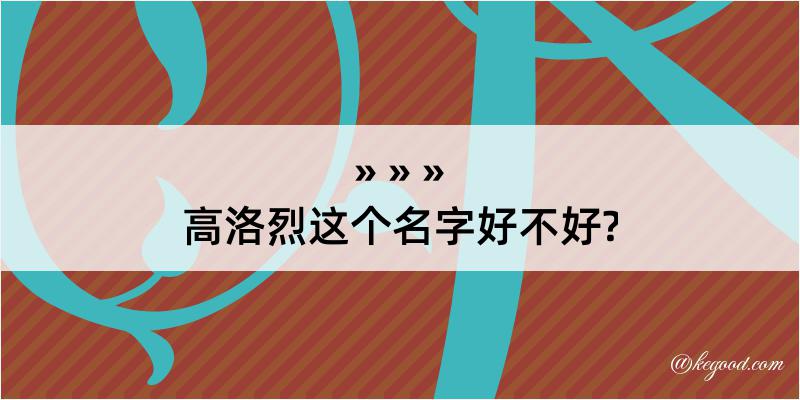 » » »
高洛烈这个名字好不好?

@kegood.com